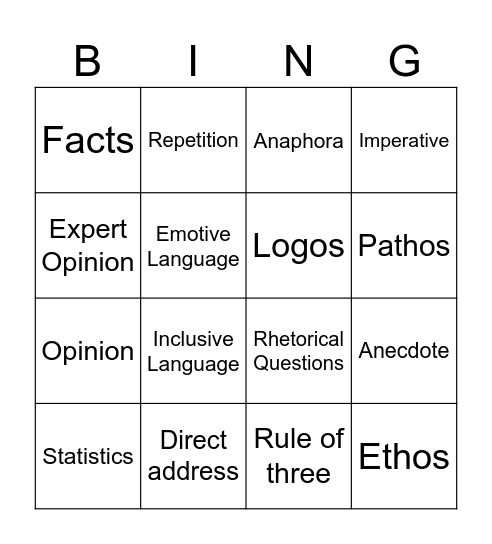 | B | I | N | G |
|---|---|---|---|
| Facts | Repetition | Anaphora | Imperative |
| Expert Opinion | Emotive Language | Logos | Pathos |
| Opinion | Inclusive Language | Rhetorical Questions | Anecdote |
| Statistics | Direct address | Rule of three | Ethos |